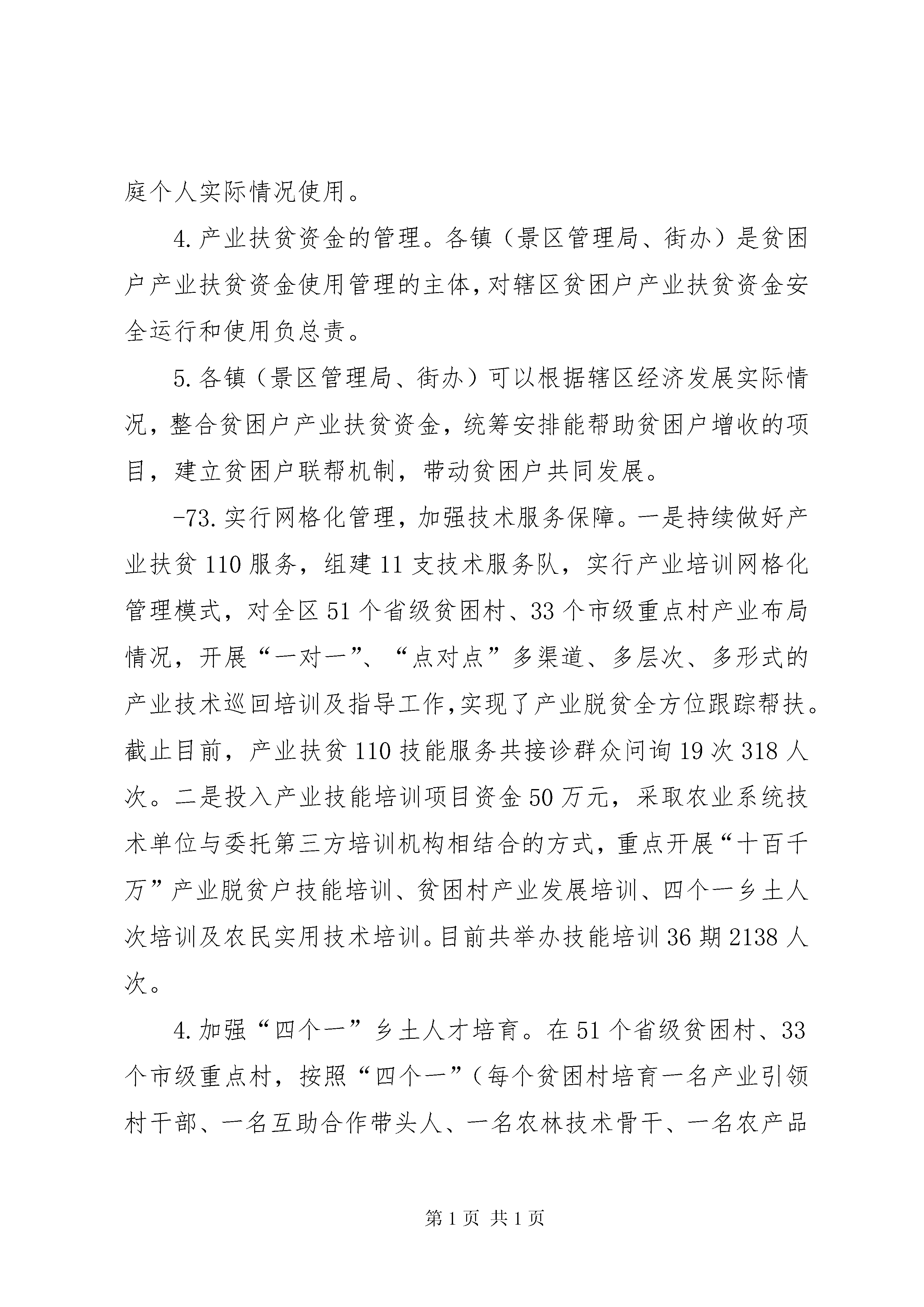 庭个人实际情况使用。

4.产业扶贫资金的管理。各镇（景区管理局、街办）是贫困户产业扶贫资金使用管理的主体，对辖区贫困户产业扶贫资金安全运行和使用负总责。

5.各镇（景区管理局、街办）可以根据辖区经济发展实际情况，整合贫困户产业扶贫资金，统筹安排能帮助贫困户增收的项目，建立贫困户联帮机制，带动贫困户共同发展。

-73.实行网格化管理，加强技术服务保障。一是持续做好产业扶贫110服务，组建11支技术服务队，实行产业培训网格化管理模式，对全区51个省级贫困村、33个市级重点村产业布局情况，开展“一对一”、“点对点”多渠道、多层次、多形式的产业技术巡回培训及指导工作,实现了产业脱贫全方位跟踪帮扶。截止目前，产业扶贫110技能服务共接诊群众问询19次318人次。二是投入产业技能培训项目资金50万元，采取农业系统技术单位与委托第三方培训机构相结合的方式，重点开展“十百千万”产业脱贫户技能培训、贫困村产业发展培训、四个一乡土人次培训及农民实用技术培训。目前共举办技能培训36期2138人次。

4.加强“四个一”乡土人才培育。在51个省级贫困村、33个市级重点村，按照“四个一”（每个贫困村培育一名产业引领村干部、一名互助合作带头人、一名农林技术骨干、一名农产品

第1页 共1页